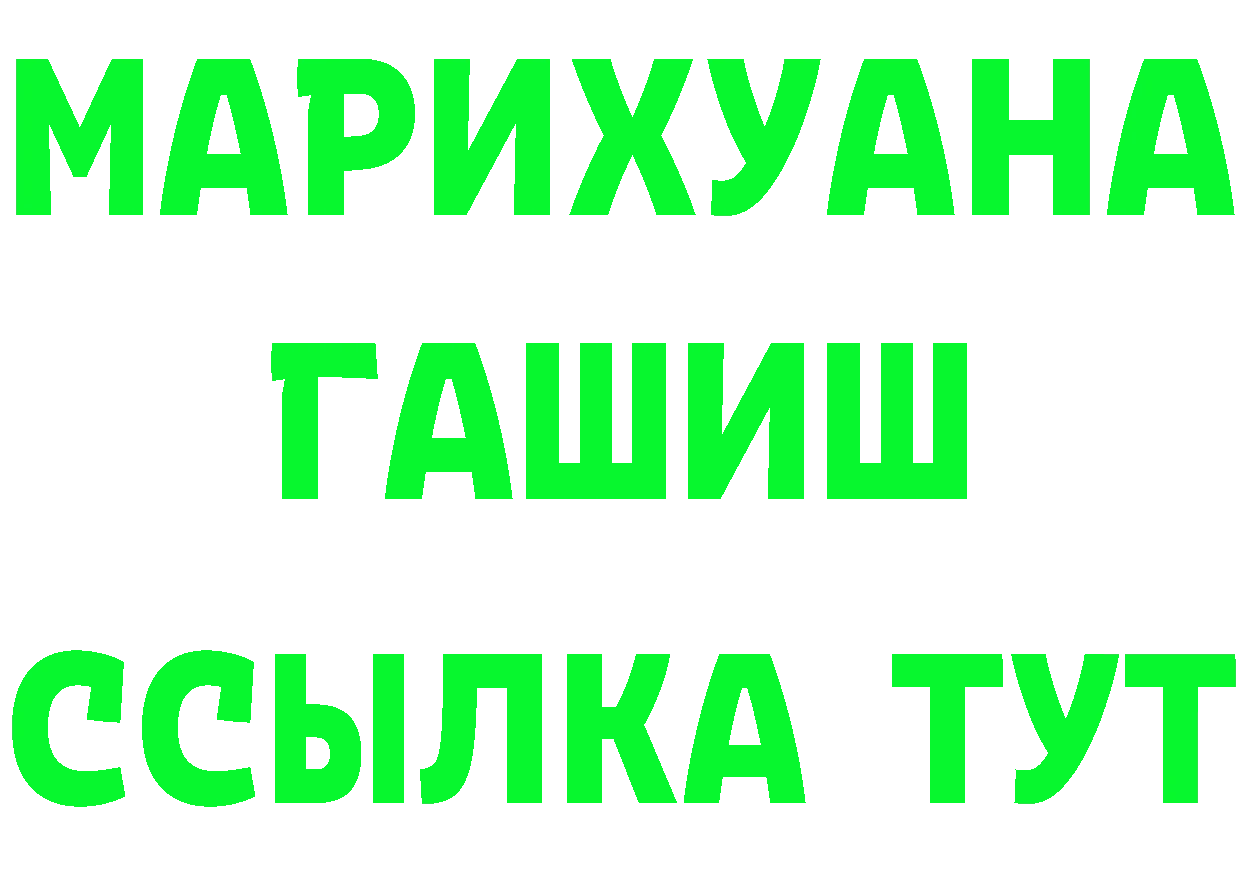 МАРИХУАНА
ГАШИШ
ССЫЛКА ТУТ